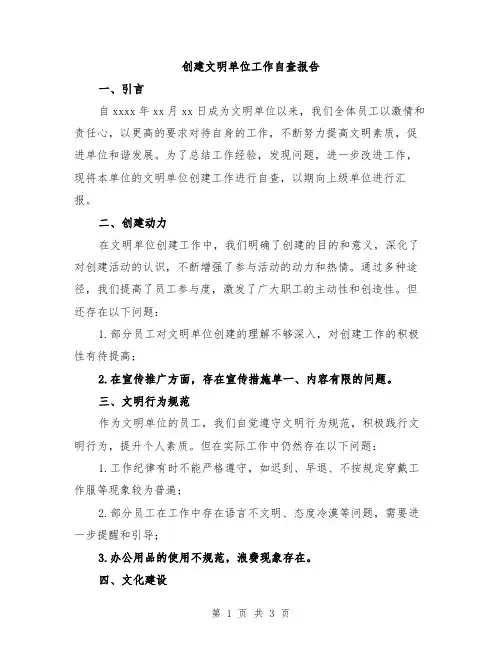 创建文明单位工作自查报告

一、引言

自 xxxx 年 xx 月 xx 日成为文明单位以来，我们全体员工以激情和责任心，以更高的要求对待自身的工作，不断努力提高文明素质，促进单位和谐发展。为了总结工作经验，发现问题，进一步改进工作，现将本单位的文明单位创建工作进行自查，以期向上级单位进行汇报。

二、创建动力

在文明单位创建工作中，我们明确了创建的目的和意义，深化了对创建活动的认识，不断增强了参与活动的动力和热情。通过多种途径，我们提高了员工参与度，激发了广大职工的主动性和创造性。但还存在以下问题：

1. 部分员工对文明单位创建的理解不够深入，对创建工作的积极性有待提高；

2. 在宣传推广方面，存在宣传措施单一、内容有限的问题。

三、文明行为规范

作为文明单位的员工，我们自觉遵守文明行为规范，积极践行文明行为，提升个人素质。但在实际工作中仍然存在以下问题：

1. 工作纪律有时不能严格遵守，如迟到、早退、不按规定穿戴工作服等现象较为普遍；

2. 部分员工在工作中存在语言不文明、态度冷漠等问题，需要进一步提醒和引导；

3. 办公用品的使用不规范，浪费现象存在。

四、文化建设

第 1 页 共 3 页